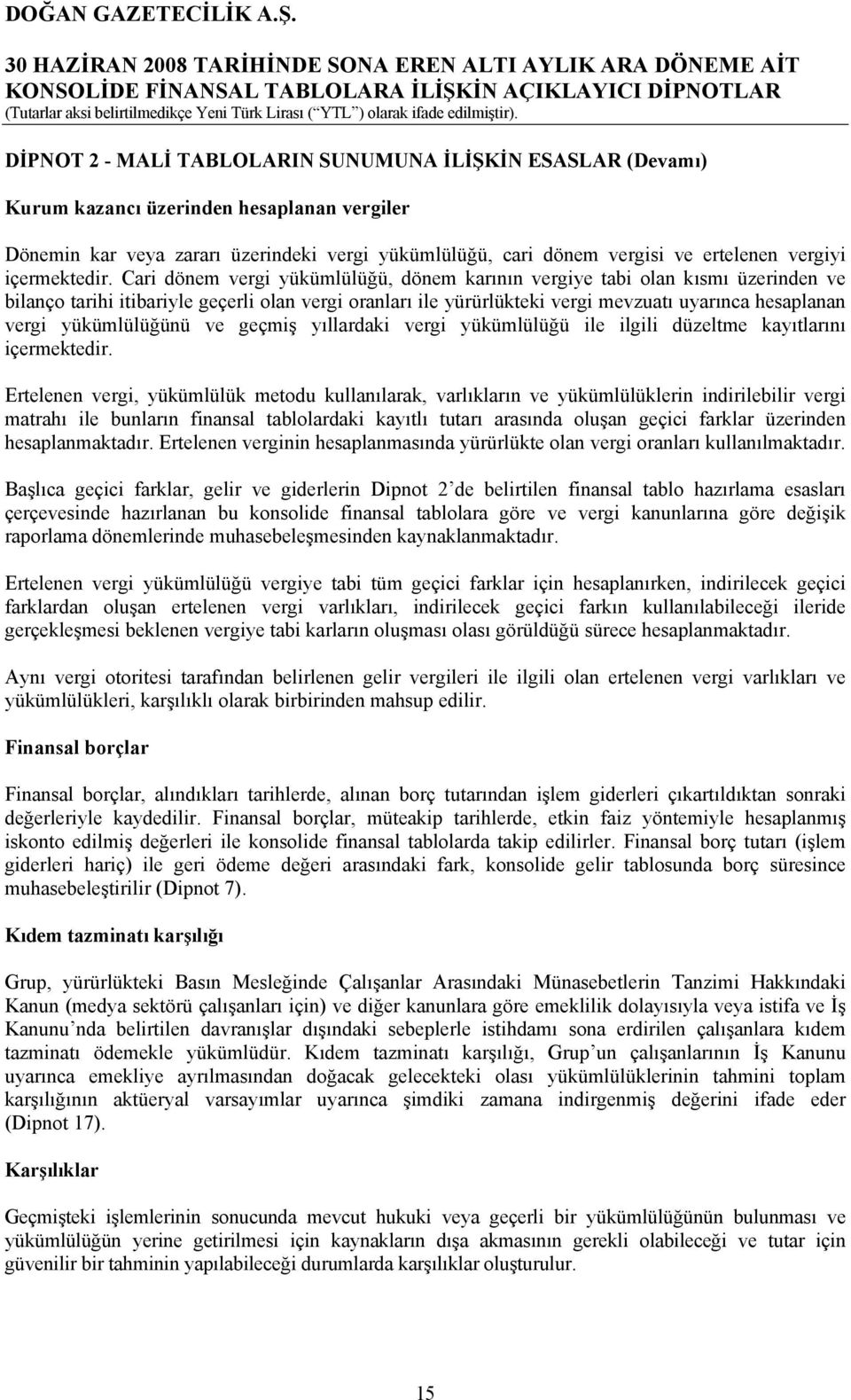 DOĞAN GAZETECİLİK A.Ş.

30 HAZİRAN 2008 TARİHİNDE SONA EREN ALTI AYLIK ARA DÖNEME AİT KONSOLİDE FİNANSAL TABLOLARA İLİŞKİN AÇIKLAYICI DİPNOTLAR
(Tutarlar aksi belirtilmedikçe Yeni Türk Lirası (“YTL”) olarak ifade edilmiştir).

DİPNOT 2 - MALİ TABLOLARIN SUNUMUNA İLİŞKİN ESASLAR (Devamı)

Kurum kazancı üzerinden hesaplanan vergiler

Dönemin kar veya zararı üzerindeki vergi yükümlülüğü, cari dönem vergisi ve ertelenen vergiyi içermektedir. Cari dönem vergi yükümlülüğü, dönem karının vergiye tabi olan kısmı üzerinden ve bilanço tarihi itibariyle geçerli olan vergi oranları ile yürürlükteki vergi mevzuatı uyarınca hesaplanan vergi yükümlülüğünü ve geçmiş yıllardaki vergi yükümlülüğü ile ilgili düzeltme kayıtlarını içermektedir.

Ertelenen vergi, yükümlülük metodu kullanılarak, varlıkların ve yükümlülüklerin indirilebilir vergi matrahı ile bunların finansal tablolardaki kayıtlı tutarı arasında oluşan geçici farklar üzerinden hesaplanmaktadır. Ertelenen verginin hesaplanmasında yürürlükte olan vergi oranları kullanılmaktadır.

Başlıca geçici farklar, gelir ve giderlerin Dipnot 2’de belirtilen finansal tablo hazırlama esasları çerçevesinde hazırlanan bu konsolide finansal tablolara göre ve vergi kanunlarına göre değişik raporlama dönemlerinde muhasebeleşmesinden kaynaklanmaktadır.

Ertelenen vergi yükümlülüğü vergiye tabi tüm geçici farklar için hesaplanırken, indirilecek geçici farklardan oluşan ertelenen vergi varlıkları, indirilecek geçici farkın kullanılabileceği ileride gerçekleşmesi beklenen vergiye tabi karların oluşması olası görüldüğü sürece hesaplanmaktadır.

Aynı vergi otoritesi tarafından belirlenen gelir vergileri ile ilgili olan ertelenen vergi varlıkları ve yükümlülükleri, karşılıklı olarak birbirinden mahsup edilir.

Finansal borçlar

Finansal borçlar, alındıkları tarihlerde, alınan borç tutarından işlem giderleri çıkartıldıktan sonraki değerleriyle kaydedilir. Finansal borçlar, müteakip tarihlerde, etkin faiz yöntemiyle hesaplanmış iskonto edilmiş değerleri ile konsolide finansal tablolarda takip edilirler. Finansal borç tutarı (işlem giderleri hariç) ile geri ödeme değeri arasındaki fark, konsolide gelir tablosunda borç süresince muhasebeleştirilir (Dipnot 7).

Kıdem tazminatı karşılığı

Grup, yürürlükteki Basın Mesleğinde Çalışanlar Arasındaki Münasebetlerin Tanzimi Hakkındaki Kanun (medya sektörü çalışanları için) ve diğer kanunlara göre emeklilik dolayısıyla veya istifa ve İş Kanunu’nda belirtilen davranışlar dışındaki sebeplerle istihdamı sona erdirilen çalışanlara kıdem tazminatı ödemekle yükümlüdür. Kıdem tazminatı karşılığı, Grup’un çalışanlarının İş Kanunu uyarınca emekliye ayrılmasından doğacak gelecekteki olası yükümlülüklerinin tahmini toplam karşılığının aktüeryal varsayımlar uyarınca şimdiki zamana indirgenmiş değerini ifade eder (Dipnot 17).

Karşılıklar

Geçmişteki işlemlerinin sonucunda mevcut hukuki veya geçerli bir yükümlülüğünün bulunması ve yükümlülüğün yerine getirilmesi için kaynakların dışa akmasının gerekli olabileceği ve tutar için güvenilir bir tahminin yapılabileceği durumlarda karşılıklar oluşturulur.

15